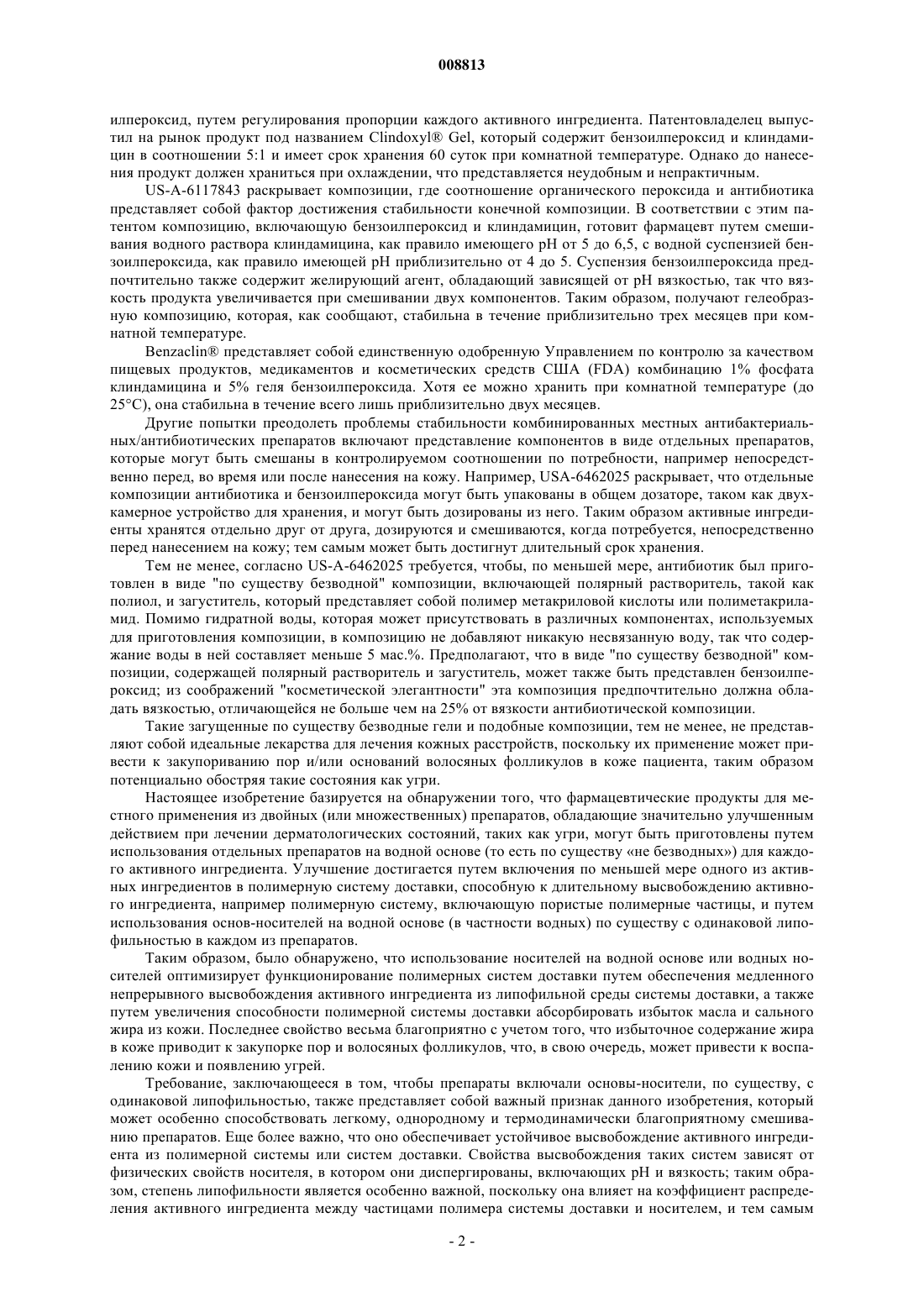 008813

илпероксид, путем регулирования пропорции каждого активного ингредиента. Патентовладелец выпустил на рынок продукт под названием Clindoxyl® Gel, который содержит бензоилпероксид и клиндамицин в соотношении 5:1 и имеет срок хранения 60 суток при комнатной температуре. Однако до нанесения продукт должен храниться при охлаждении, что представляется неудобным и непрактичным.

US-A-6117843 раскрывает композиции, где соотношение органического пероксида и антибиотика представляет собой фактор достижения стабильности конечной композиции. В соответствии с этим патентом композицию, включающую бензоилпероксид и клиндамицин, готовит фармацевт путем смешивания водного раствора клиндамицина, как правило имеющего pH от 5 до 6,5, с водной суспензией бензоилпероксида, как правило имеющей pH приблизительно от 4 до 5. Суспензия бензоилпероксида предпочтительно также содержит желирующий агент, обладающий зависящей от pH вязкостью, так что вязкость продукта увеличивается при смешивании двух компонентов. Таким образом, получают гелеобразную композицию, которая, как сообщают, стабильна в течение приблизительно трех месяцев при комнатной температуре.

Benzaclin® представляет собой единственную одобренную Управлением по контролю за качеством пищевых продуктов, медикаментов и косметических средств США (FDA) комбинацию 1% фосфата клиндамицина и 5% геля бензоилпероксида. Хотя ее можно хранить при комнатной температуре (до 25°C), она стабильна в течение всего лишь приблизительно двух месяцев.

Другие попытки преодолеть проблемы стабильности комбинированных местных антибактериальных/антибиотических препаратов включают представление компонентов в виде отдельных препаратов, которые могут быть смешаны в контролируемом соотношении по потребности, например непосредственно перед, во время или после нанесения на кожу. Например, USA-6462025 раскрывает, что отдельные композиции антибиотика и бензоилпероксида могут быть упакованы в общем дозаторе, таком как двухкамерное устройство для хранения, и могут быть дозированы из него. Таким образом активные ингредиенты хранятся отдельно друг от друга, дозируются и смешиваются, когда потребуется, непосредственно перед нанесением на кожу; тем самым может быть достигнут длительный срок хранения.

Тем не менее, согласно US-A-6462025 требуется, чтобы, по меньшей мере, антибиотик был приготовлен в виде "по существу безводной" композиции, включающей полярный растворитель, такой как полиол, и загуститель, который представляет собой полимер метакриловой кислоты или полиметакриламид. Помимо гидратной воды, которая может присутствовать в различных компонентах, используемых для приготовления композиции, в композицию не добавляют никакую несвязанную воду, так что содержание воды в ней составляет меньше 5 мас.%. Предполагают, что в виде "по существу безводной" композиции, содержащей полярный растворитель и загуститель, может также быть представлен бензоилпероксид; из соображений "косметической элегантности" эта композиция предпочтительно должна обладать вязкостью, отличающейся не больше чем на 25% от вязкости антибиотической композиции.

Такие загущенные по существу безводные гели и подобные композиции, тем не менее, не представляют собой идеальные лекарства для лечения кожных расстройств, поскольку их применение может привести к закупориванию пор и/или оснований волосяных фолликулов в коже пациента, таким образом потенциально обостряя такие состояния как угри.

Настоящее изобретение базируется на обнаружении того, что фармацевтические продукты для местного применения из двойных (или множественных) препаратов, обладающие значительно улучшенным действием при лечении дерматологических состояний, таких как угри, могут быть приготовлены путем использования отдельных препаратов на водной основе (то есть по существу «не безводных») для каждого активного ингредиента. Улучшение достигается путем включения по меньшей мере одного из активных ингредиентов в полимерную систему доставки, способную к длительному высвобождению активного ингредиента, например полимерную систему, включающую пористые полимерные частицы, и путем использования основ-носителей на водной основе (в частности водных) по существу с одинаковой липофильностью в каждом из препаратов.

Таким образом, было обнаружено, что использование носителей на водной основе или водных носителей оптимизирует функционирование полимерных систем доставки путем обеспечения медленного непрерывного высвобождения активного ингредиента из липофильной среды системы доставки, а также путем увеличения способности полимерной системы доставки абсорбировать избыток масла и сального жира из кожи. Последнее свойство весьма благоприятно с учетом того, что избыточное содержание жира в коже приводит к закупорке пор и волосяных фолликулов, что, в свою очередь, может привести к воспалению кожи и появлению угрей.

Требование, заключающееся в том, чтобы препараты включали основы-носители, по существу, с одинаковой липофильностью, также представляет собой важный признак данного изобретения, который может особенно способствовать легкому, однородному и термодинамически благоприятному смешиванию препаратов. Еще более важно, что оно обеспечивает устойчивое высвобождение активного ингредиента из полимерной системы или систем доставки. Свойства высвобождения таких систем зависят от физических свойств носителя, в котором они диспергированы, включающих pH и вязкость; таким образом, степень липофильности является особенно важной, поскольку она влияет на коэффициент распределения активного ингредиента между частицами полимера системы доставки и носителем, и тем самым

- 2 -